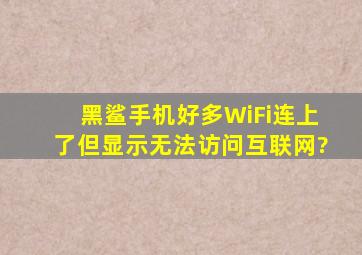 黑鲨手机好多WiFi连上了但显示无法访问互联网?